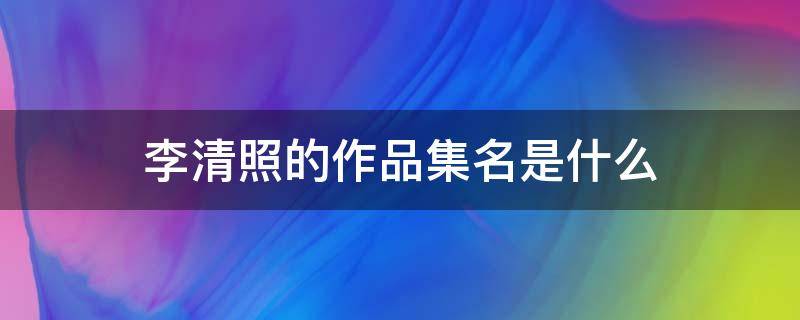 李清照的作品集名是什么